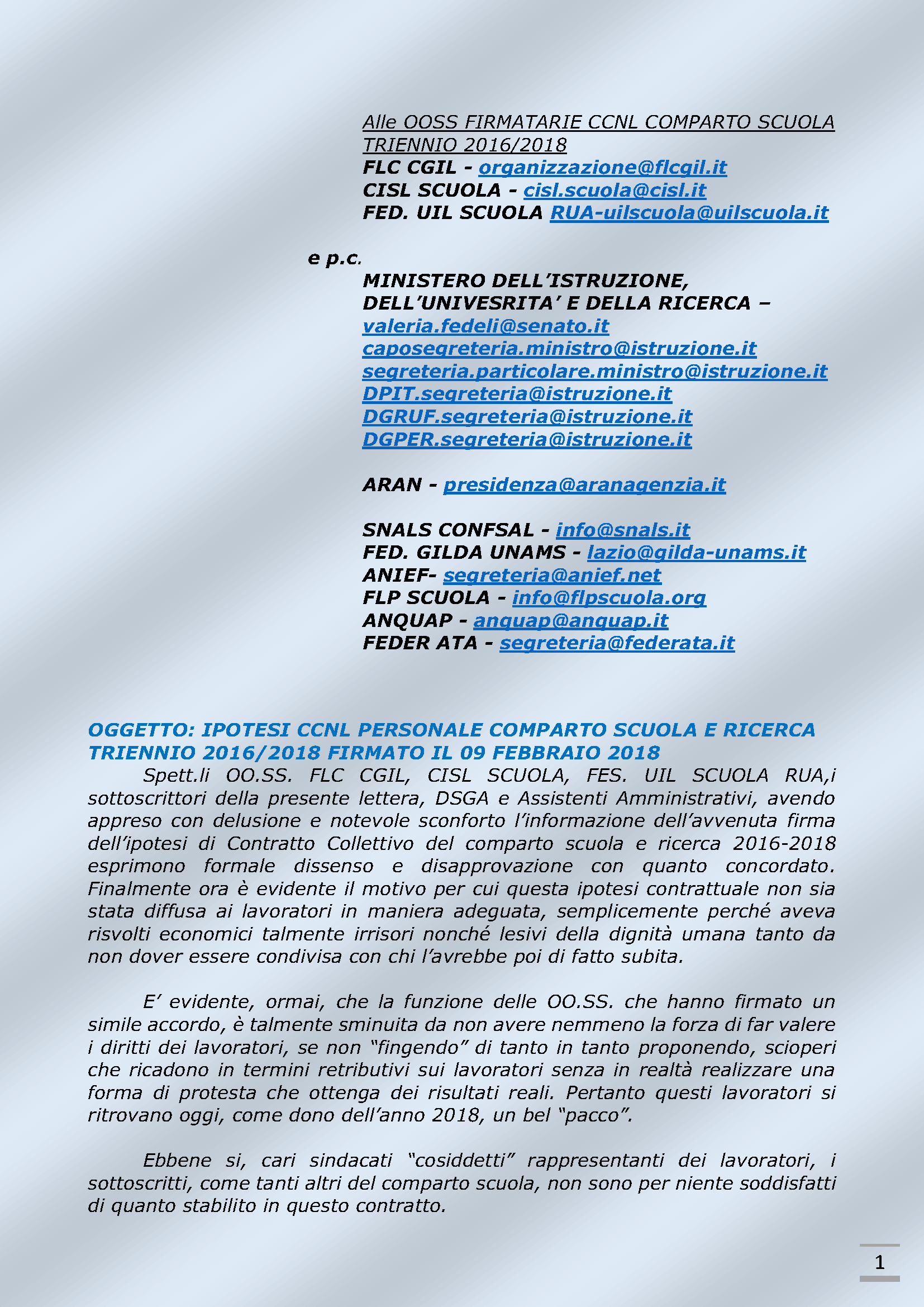 Alle OOSS FIRMATARIE CCNL COMPARTO SCUOLA TRIENNIO 2016/2018
FLC CGIL - organizzazione@flcgil.it
CISL SCUOLA - cisl.scuola@cisl.it
FED. UIL SCUOLA RUA-uilscuola@uilscuola.it

e p.c.
MINISTERO DELL'ISTRUZIONE, DELL'UNIVESRITA' E DELLA RICERCA –
valeria.fedeli@senato.it
caposegreteria.ministro@istruzione.it
segreteria.particolare.ministro@istruzione.it
DPIT.segreteria@istruzione.it
DGRUF.segreteria@istruzione.it
DGPER.segreteria@istruzione.it

ARAN - presidenza@aranagenzia.it

SNALS CONFSAL - info@snals.it
FED. GILDA UNAMS - lazio@gilda-unams.it
ANIEF- segreteria@anief.net
FLP SCUOLA - info@flpscuola.org
ANQUAP - anquap@anquap.it
FEDER ATA - segreteria@federata.it

OGGETTO: IPOTESI CCNL PERSONALE COMPARTO SCUOLA E RICERCA TRIENNIO 2016/2018 FIRMATO IL 09 FEBBRAIO 2018

Spett.li OO.SS. FLC CGIL, CISL SCUOLA, FES. UIL SCUOLA RUA,i sottoscrittori della presente lettera, DSGA e Assistenti Amministrativi, avendo appreso con delusione e notevole sconforto l'informazione dell'avvenuta firma dell'ipotesi di Contratto Collettivo del comparto scuola e ricerca 2016-2018 esprimono formale dissenso e disapprovazione con quanto concordato. Finalmente ora è evidente il motivo per cui questa ipotesi contrattuale non sia stata diffusa ai lavoratori in maniera adeguata, semplicemente perché aveva risvolti economici talmente irrisori nonché lesivi della dignità umana tanto da non dover essere condivisa con chi l'avrebbe poi di fatto subita.

E' evidente, ormai, che la funzione delle OO.SS. che hanno firmato un simile accordo, è talmente sminuita da non avere nemmeno la forza di far valere i diritti dei lavoratori, se non "fingendo" di tanto in tanto proponendo, scioperi che ricadono in termini retributivi sui lavoratori senza in realtà realizzare una forma di protesta che ottenga dei risultati reali. Pertanto questi lavoratori si ritrovano oggi, come dono dell'anno 2018, un bel "pacco".

Ebbene si, cari sindacati "cosiddetti" rappresentanti dei lavoratori, i sottoscritti, come tanti altri del comparto scuola, non sono per niente soddisfatti di quanto stabilito in questo contratto.

1